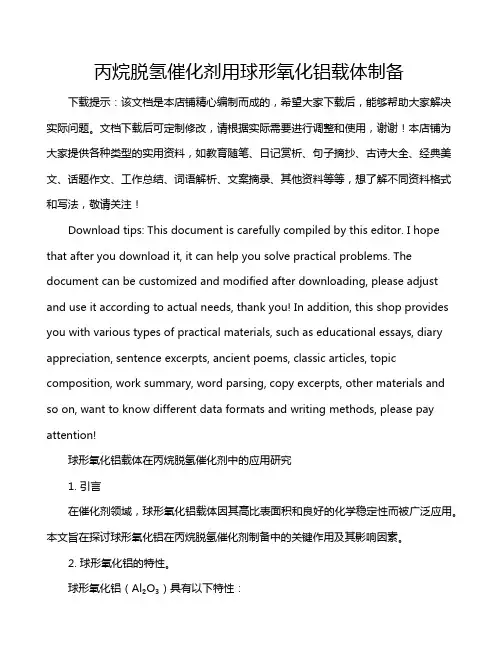 丙烷脱氢催化剂用球形氧化铝载体制备

下载提示：该文档是本店铺精心编制而成的，希望大家下载后，能够帮助大家解决实际问题。文档下载后可定制修改，请根据实际需要进行调整和使用，谢谢！本店铺为大家提供各种类型的实用资料，如教育随笔、日记赏析、句子摘抄、古诗大全、经典美文、话题作文、工作总结、词语解析、文案摘录、其他资料等等，想了解不同资料格式和写法，敬请关注！

Download tips: This document is carefully compiled by this editor. I hope that after you download it, it can help you solve practical problems. The document can be customized and modified after downloading, please adjust and use it according to actual needs, thank you! In addition, this shop provides you with various types of practical materials, such as educational essays, diary appreciation, sentence excerpts, ancient poems, classic articles, topic composition, work summary, word parsing, copy excerpts, other materials and so on, want to know different data formats and writing methods, please pay attention!

球形氧化铝载体在丙烷脱氢催化剂中的应用研究

1. 引言

在催化剂领域，球形氧化铝载体因其高比表面积和良好的化学稳定性而被广泛应用。本文旨在探讨球形氧化铝在丙烷脱氢催化剂制备中的关键作用及其影响因素。

2. 球形氧化铝的特性。

球形氧化铝（$Al_2O_3$）具有以下特性：